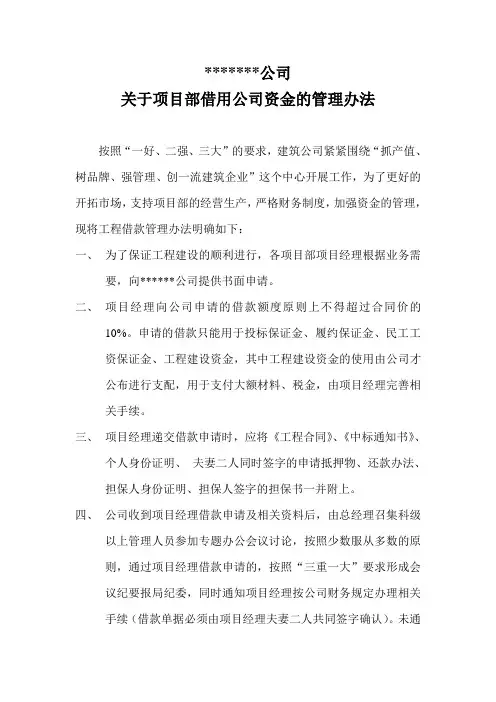 ********公司
关于项目部借用公司资金的管理办法

按照“一好、二强、三大”的要求，建筑公司紧紧围绕“抓产值、树品牌、强管理、创一流建筑企业”这个中心开展工作，为了更好的开拓市场，支持项目部的经营生产，严格财务制度，加强资金的管理，现将工程借款管理办法明确如下：

一、 为了保证工程建设的顺利进行，各项目部项目经理根据业务需要，向******公司提供书面申请。

二、 项目经理向公司申请的借款额度原则上不得超过合同价的10%。申请的借款只能用于投标保证金、履约保证金、民工工资保证金、工程建设资金，其中工程建设资金的使用由公司才公布进行支配，用于支付大额材料、税金，由项目经理完善相关手续。

三、 项目经理递交借款申请时，应将《工程合同》、《中标通知书》、个人身份证明、 夫妻二人同时签字的申请抵押物、还款办法、担保人身份证明、担保人签字的担保书一并附上。

四、 公司收到项目经理借款申请及相关资料后，由总经理召集科级以上管理人员参加专题办公会议讨论，按照少数服从多数的原则，通过项目经理借款申请的，按照“三重一大”要求形成会议纪要报局纪委，同时通知项目经理按公司财务规定办理相关手续（借款单据必须由项目经理夫妻二人共同签字确认）。未通